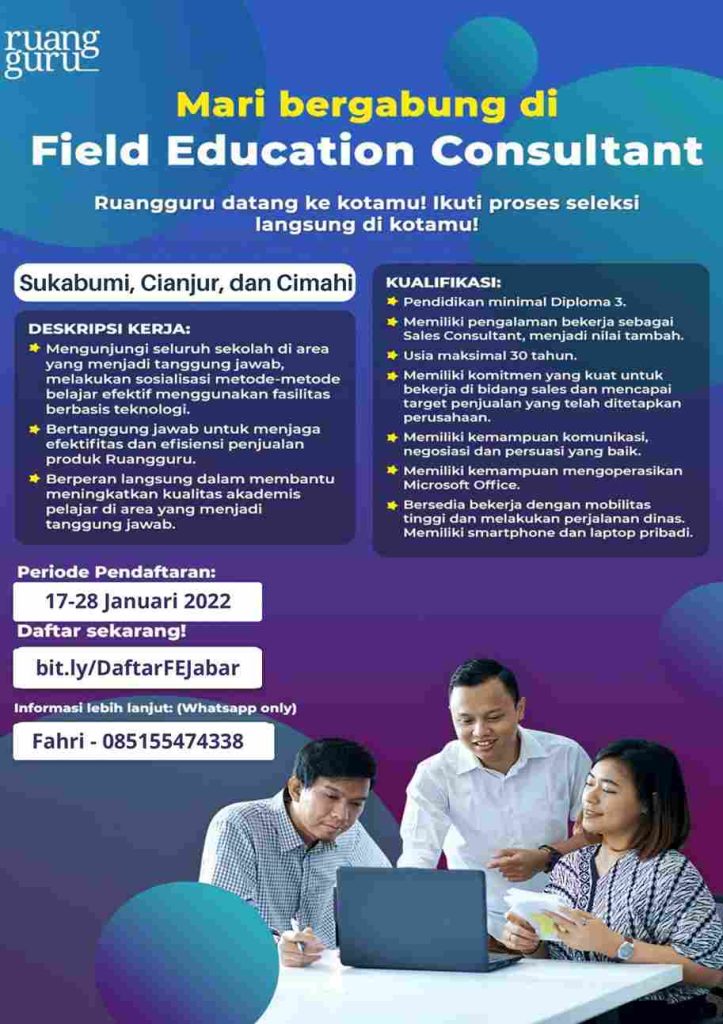 ruang guru

Mari bergabung di
Field Education Consultant

Ruangguru datang ke kotamu! Ikuti proses seleksi langsung di kotamu!

Sukabumi, Cianjur, dan Cimahi

DESKRIPSI KERJA:
Mengunjungi seluruh sekolah di area yang menjadi tanggung jawab, melakukan sosialisasi metode-metode belajar efektif menggunakan fasilitas berbasis teknologi.
Bertanggung jawab untuk menjaga efektifitas dan efisiensi penjualan produk Ruangguru.
Berperan langsung dalam membantu meningkatkan kualitas akademis pelajar di area yang menjadi tanggung jawab.

KUALIFIKASI:
Pendidikan minimal Diploma 3.
Memiliki pengalaman bekerja sebagai Sales Consultant, menjadi nilai tambah.
Usia maksimal 30 tahun.
Memiliki komitmen yang kuat untuk bekerja di bidang sales dan mencapai target penjualan yang telah ditetapkan perusahaan.
Memiliki kemampuan komunikasi, negosiasi dan persuasi yang baik.
Memiliki kemampuan mengoperasikan Microsoft Office.
Bersedia bekerja dengan mobilitas tinggi dan melakukan perjalanan dinas. Memiliki smartphone dan laptop pribadi.

Periode Pendaftaran:
17-28 Januari 2022
Daftar sekarang!
bit.ly/DaftarFEJabar
Informasi lebih lanjut: (Whatsapp only)
Fahri - 085155474338